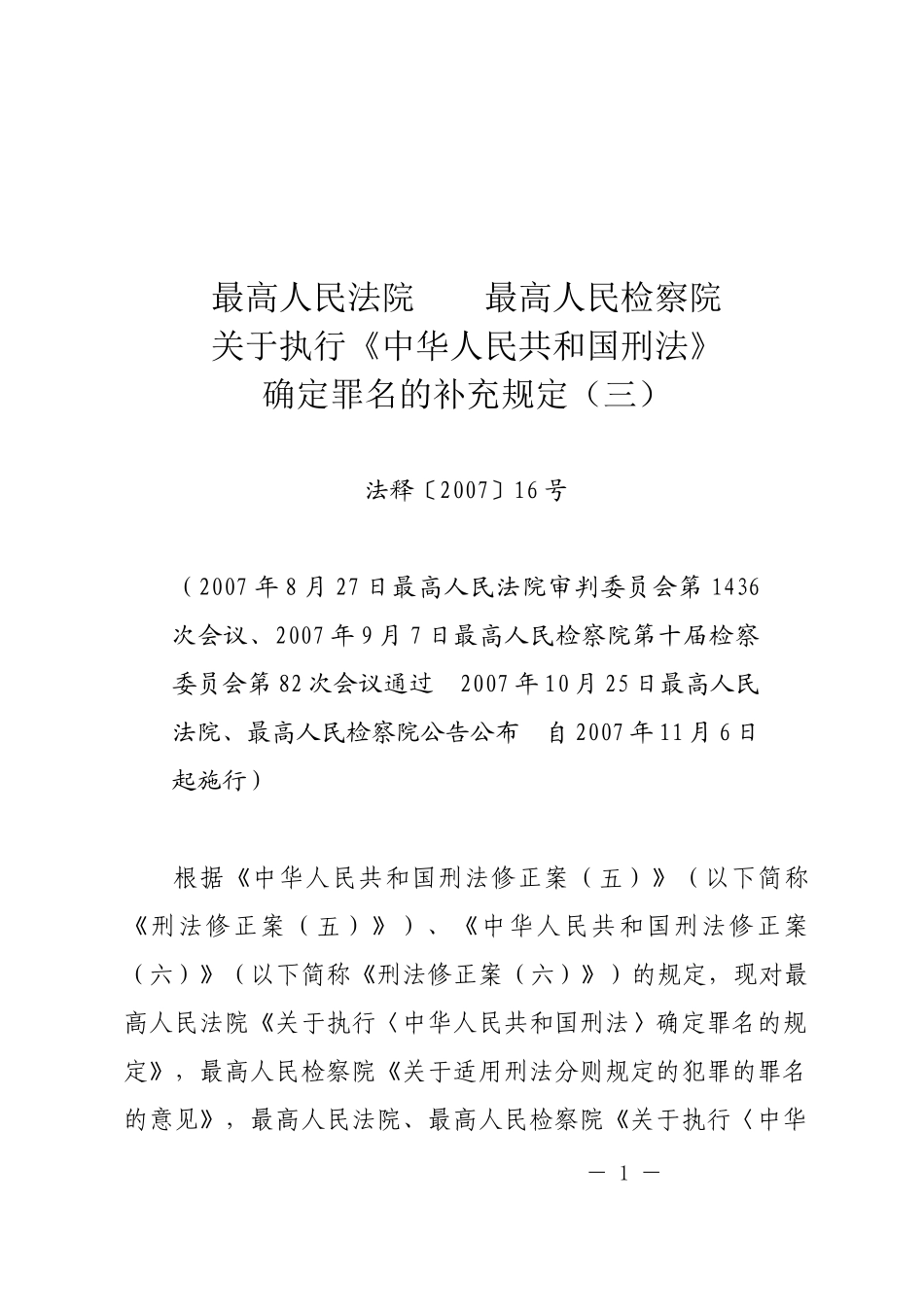 最高人民法院　　最高人民检察院
关于执行《中华人民共和国刑法》
确定罪名的补充规定（三）

法释〔2007〕16号

（2007年8月27日最高人民法院审判委员会第1436次会议、2007年9月7日最高人民检察院第十届检察委员会第82次会议通过　2007年10月25日最高人民法院、最高人民检察院公告公布　自2007年11月6日起施行）

根据《中华人民共和国刑法修正案（五）》（以下简称《刑法修正案（五）》）、《中华人民共和国刑法修正案（六）》（以下简称《刑法修正案（六）》）的规定，现对最高人民法院《关于执行〈中华人民共和国刑法〉确定罪名的规定》，最高人民检察院《关于适用刑法分则规定的犯罪的罪名的意见》，最高人民法院、最高人民检察院《关于执行〈中华

— 1 —